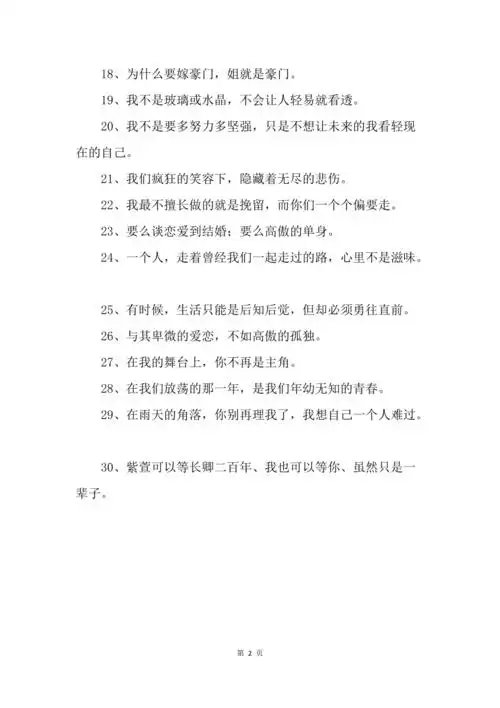 18、为什么要嫁豪门，姐就是豪门。

19、我不是玻璃或水晶，不会让人轻易就看透。

20、我不是要多努力多坚强，只是不想让未来的我看轻现在的自己。

21、我们疯狂的笑容下，隐藏着无尽的悲伤。

22、我最不擅长做的就是挽留，而你们一个个偏要走。

23、要么谈恋爱到结婚；要么高傲的单身。

24、一个人，走着曾经我们一起走过的路，心里不是滋味。

25、有时候，生活只能是后知后觉，但却必须勇往直前。

26、与其卑微的爱恋，不如高傲的孤独。

27、在我的舞台上，你不再是主角。

28、在我们放荡的那一年，是我们年幼无知的青春。

29、在雨天的角落，你别再理我了，我想自己一个人难过。

30、紫萱可以等长卿二百年、我也可以等你、虽然只是一辈子。

第 2 页